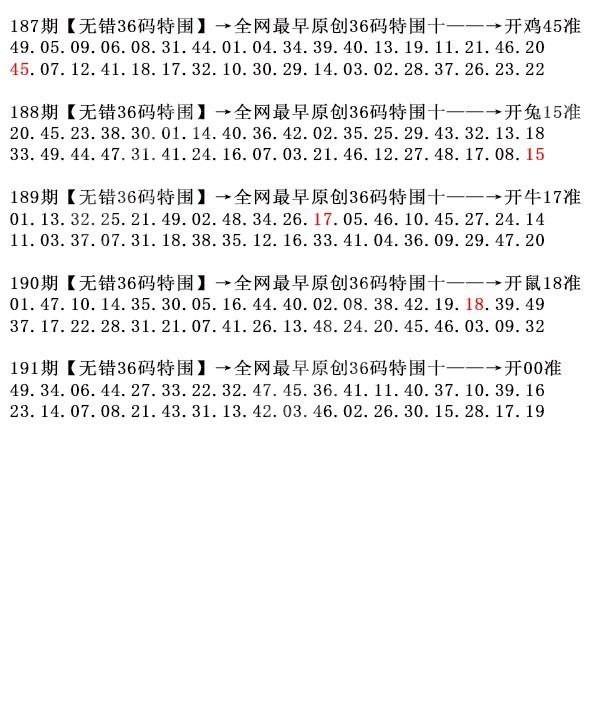 187期【无错36码特围】→全网最早原创36码特围十——→开鸡45准
49.05.09.06.08.31.44.01.04.34.39.40.13.19.11.21.46.20
45.07.12.41.18.17.32.10.30.29.14.03.02.28.37.26.23.22

188期【无错36码特围】→全网最早原创36码特围十——→开兔15准
20.45.23.38.30.01.14.40.36.42.02.35.25.29.43.32.13.18
33.49.44.47.31.41.24.16.07.03.21.46.12.27.48.17.08.15

189期【无错36码特围】→全网最早原创36码特围十——→开牛17准
01.13.32.25.21.49.02.48.34.26.17.05.46.10.45.27.24.14
11.03.37.07.31.18.38.35.12.16.33.41.04.36.09.29.47.20

190期【无错36码特围】→全网最早原创36码特围十——→开鼠18准
01.47.10.14.35.30.05.16.44.40.02.08.38.42.19.18.39.49
37.17.22.28.31.21.07.41.26.13.48.24.20.45.46.03.09.32

191期【无错36码特围】→全网最早原创36码特围十——→开00准
49.34.06.44.27.33.22.32.47.45.36.41.11.40.37.10.39.16
23.14.07.08.21.43.31.13.42.03.46.02.26.30.15.28.17.19